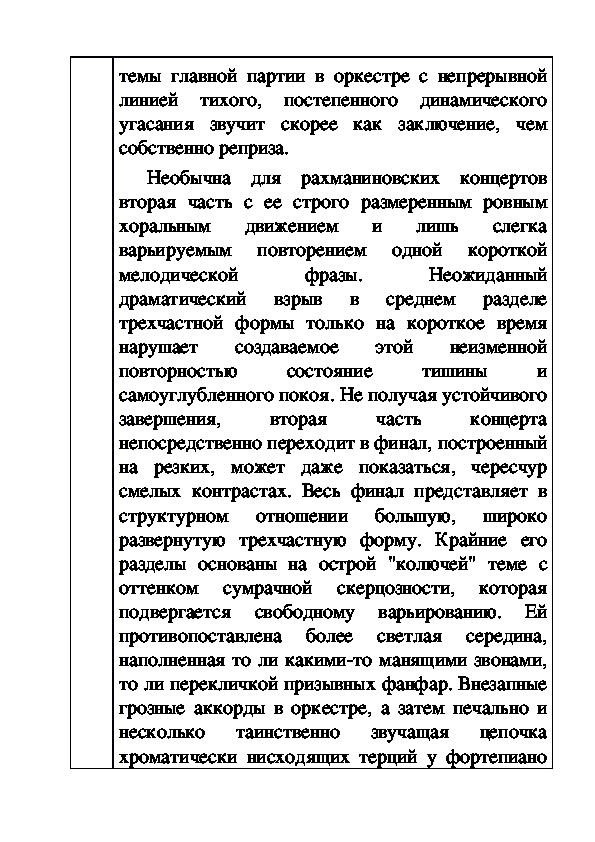 темы главной партии в оркестре с непрерывной линией тихого, постепенного динамического угасания звучит скорее как заключение, чем собственно реприза.

Необычна для рахманиновских концертов вторая часть с ее строго размеренным ровным хоральным движением и лишь слегка варьируемым повторением одной короткой мелодической фразы. Неожиданный драматический взрыв в среднем разделе трехчастной формы только на короткое время нарушает создаваемое этой неизменной повторностью состояние тишины и самоуглубленного покоя. Не получая устойчивого завершения, вторая часть концерта непосредственно переходит в финал, построенный на резких, может даже показаться, чересчур смелых контрастах. Весь финал представляет в структурном отношении большую, широко развернутую трехчастную форму. Крайние его разделы основаны на острой "колючей" теме с оттенком сумрачной скерцозности, которая подвергается свободному варьированию. Ей противопоставлена более светлая середина, наполненная то ли какими-то манящими звонами, то ли перекличкой призывных фанфар. Внезапные грозные аккорды в оркестре, а затем печально и несколько таинственно звучащая цепочка хроматически нисходящих терций у фортепиано